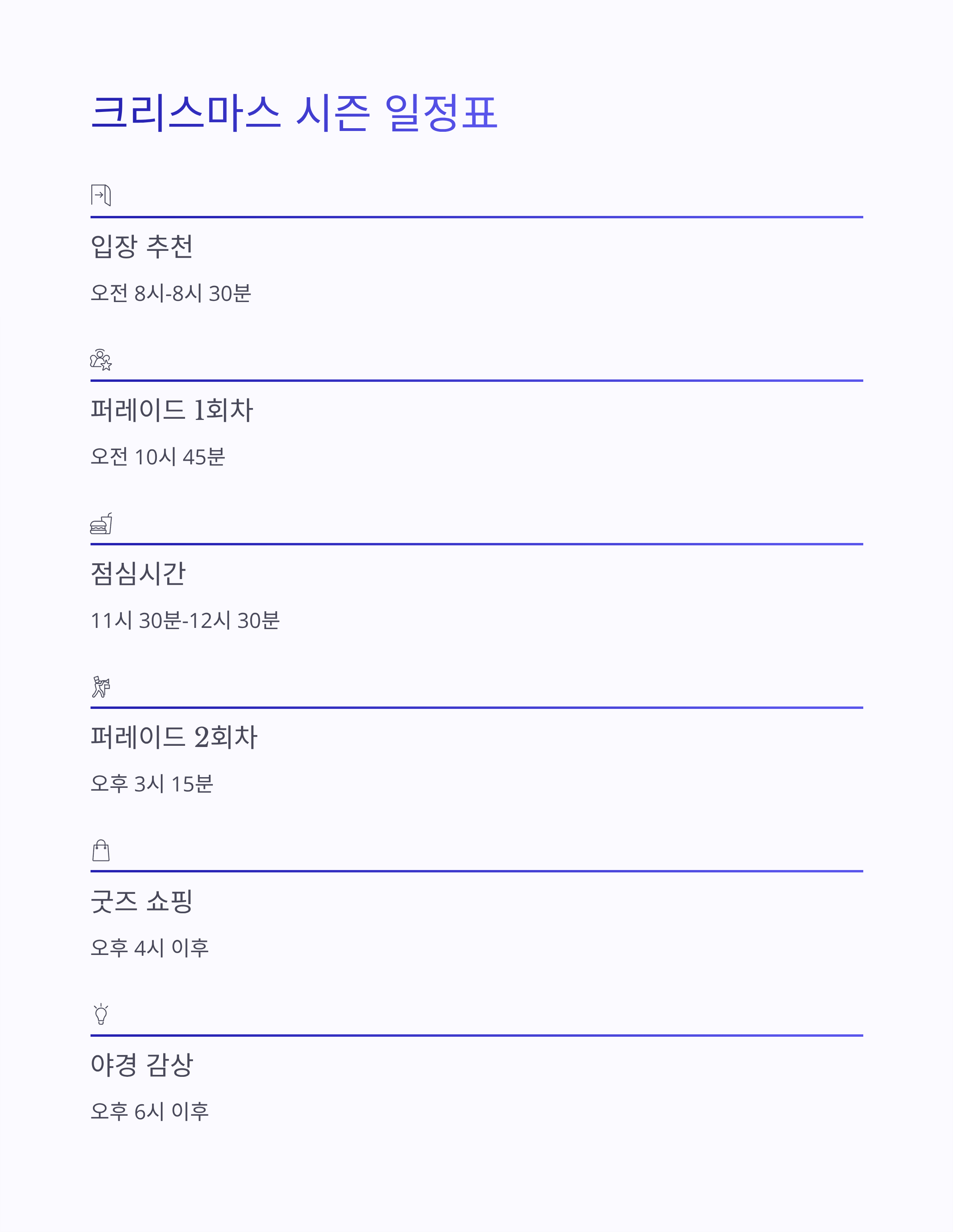 크리스마스 시즌 일정표

입장 추천

오전 8시-8시 30분

퍼레이드 1회차

오전 10시 45분

점심시간

11시 30분-12시 30분

퍼레이드 2회차

오후 3시 15분

굿즈 쇼핑

오후 4시 이후

야경 감상

오후 6시 이후